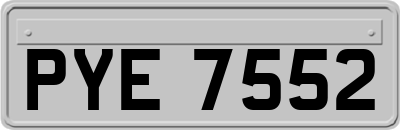 PYE 7552